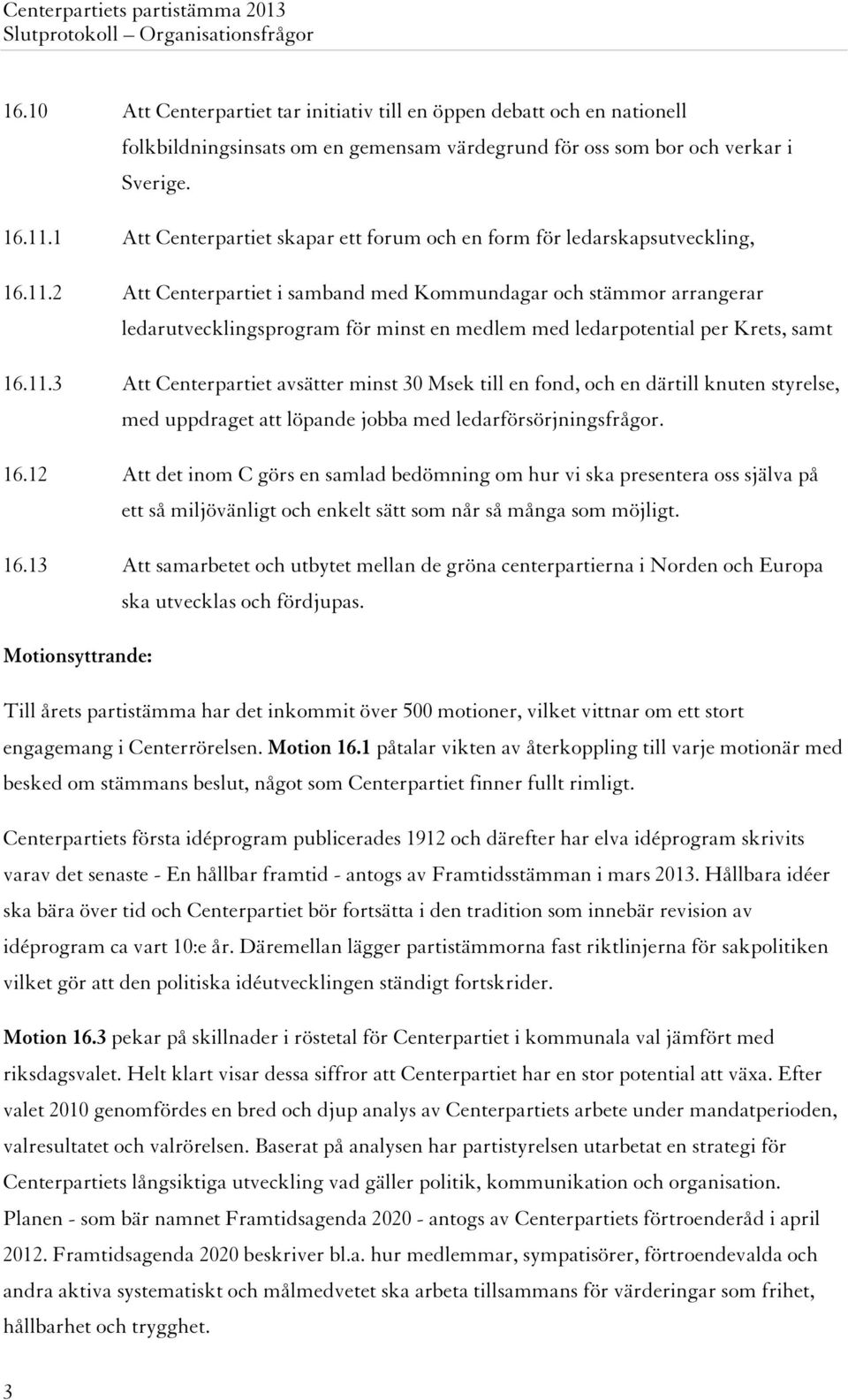 Centerpartiets partistämma 2013
Slutprotokoll – Organisationsfrågor

16.10 Att Centerpartiet tar initiativ till en öppen debatt och en nationell folkbildningsinsats om en gemensam värdegrund för oss som bor och verkar i Sverige.

16.11.1 Att Centerpartiet skapar ett forum och en form för ledarskapsutveckling,

16.11.2 Att Centerpartiet i samband med Kommundagar och stämmor arrangerar ledarutvecklingsprogram för minst en medlem med ledarpotential per Krets, samt

16.11.3 Att Centerpartiet avsätter minst 30 Msek till en fond, och en därtill knuten styrelse, med uppdraget att löpande jobba med ledarförsörjningsfrågor.

16.12 Att det inom C görs en samlad bedömning om hur vi ska presentera oss själva på ett så miljövänligt och enkelt sätt som når så många som möjligt.

16.13 Att samarbetet och utbytet mellan de gröna centerpartierna i Norden och Europa ska utvecklas och fördjupas.

Motionsyttrande:

Till årets partistämma har det inkommit över 500 motioner, vilket vittnar om ett stort engagemang i Centerrörelsen. Motion 16.1 påtalar vikten av återkoppling till varje motionär med besked om stämmans beslut, något som Centerpartiet finner fullt rimligt.

Centerpartiets första idéprogram publicerades 1912 och därefter har elva idéprogram skrivits varav det senaste - En hållbar framtid - antogs av Framtidsstämman i mars 2013. Hållbara idéer ska bära över tid och Centerpartiet bör fortsätta i den tradition som innebär revision av idéprogram ca vart 10:e år. Däremellan lägger partistämmorna fast riktlinjerna för sakpolitiken vilket gör att den politiska idéutvecklingen ständigt fortskrider.

Motion 16.3 pekar på skillnader i röstetal för Centerpartiet i kommunala val jämfört med riksdagsvalet. Helt klart visar dessa siffror att Centerpartiet har en stor potential att växa. Efter valet 2010 genomfördes en bred och djup analys av Centerpartiets arbete under mandatperioden, valresultatet och valrörelsen. Baserat på analysen har partistyrelsen utarbetat en strategi för Centerpartiets långsiktiga utveckling vad gäller politik, kommunikation och organisation. Planen - som bär namnet Framtidsagenda 2020 - antogs av Centerpartiets förtroenderåd i april 2012. Framtidsagenda 2020 beskriver bl.a. hur medlemmar, sympatisörer, förtroendevalda och andra aktiva systematiskt och målmedvetet ska arbeta tillsammans för värderingar som frihet, hållbarhet och trygghet.

3